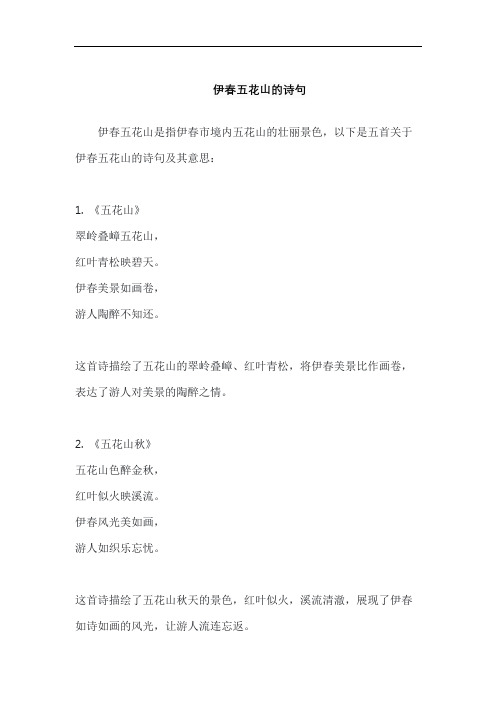 伊春五花山的诗句

伊春五花山是指伊春市境内五花山的壮丽景色，以下是五首关于伊春五花山的诗句及其意思：

1. 《五花山》
翠岭叠嶂五花山，
红叶青松映碧天。
伊春美景如画卷，
游人陶醉不知还。

这首诗描绘了五花山的翠岭叠嶂、红叶青松，将伊春美景比作画卷，表达了游人对美景的陶醉之情。

2. 《五花山秋》
五花山色醉金秋，
红叶似火映溪流。
伊春风光美如画，
游人如织乐忘忧。

这首诗描绘了五花山秋天的景色，红叶似火，溪流清澈，展现了伊春如诗如画的风光，让游人流连忘返。